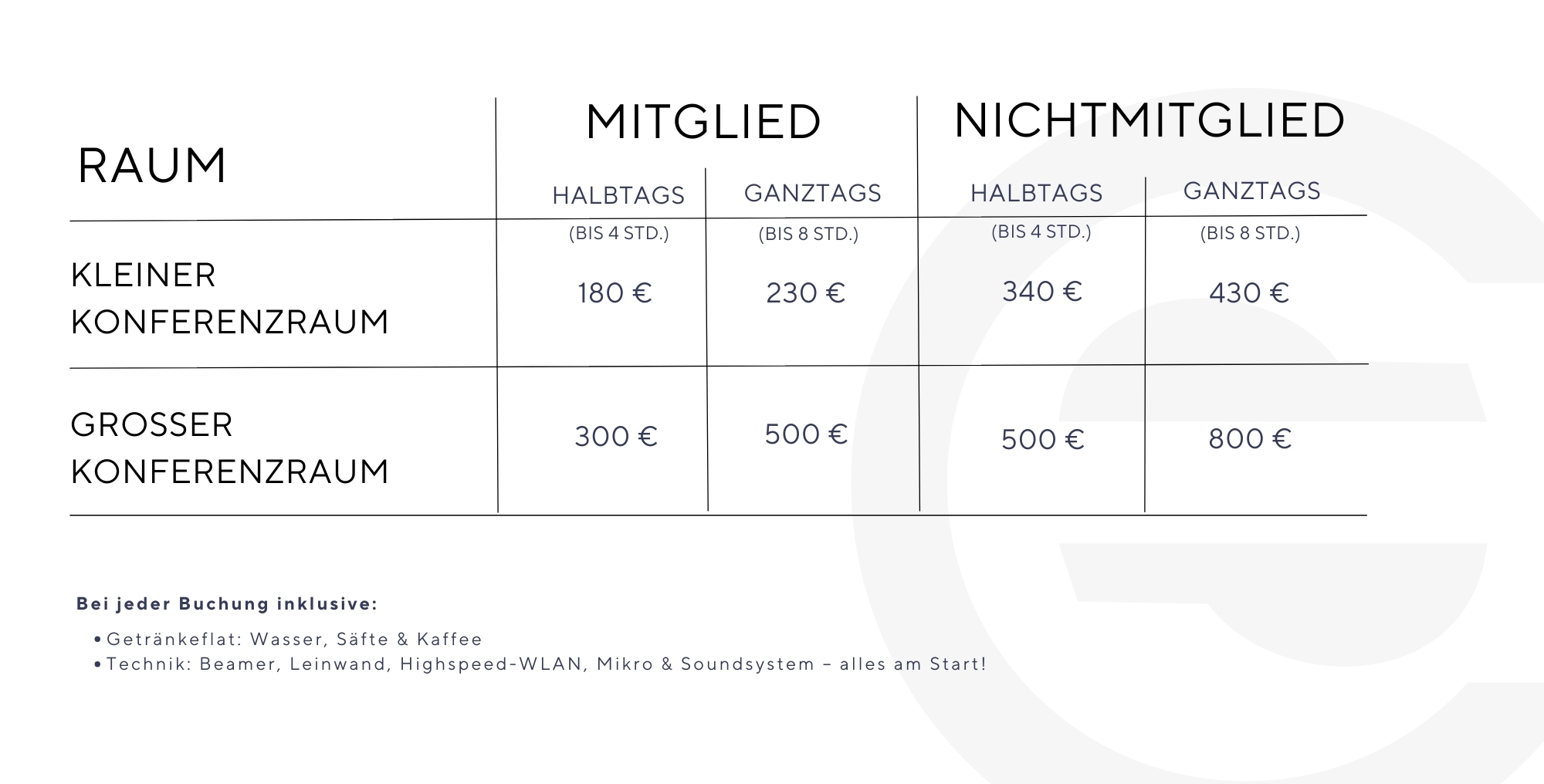 | RAUM | MITGLIED HALBTAGS (BIS 4 STD.) | MITGLIED GANZTAGS (BIS 8 STD.) | NICHTMITGLIED HALBTAGS (BIS 4 STD.) | NICHTMITGLIED GANZTAGS (BIS 8 STD.) |
|---|---|---|---|---|
| KLEINER KONFERENZRAUM | 180 € | 230 € | 340 € | 430 € |
| GROSSER KONFERENZRAUM | 300 € | 500 € | 500 € | 800 € |

Bei jeder Buchung inklusive:

• Getränkeflat: Wasser, Säfte & Kaffee
• Technik: Beamer, Leinwand, Highspeed-WLAN, Mikro & Soundsystem – alles am Start!